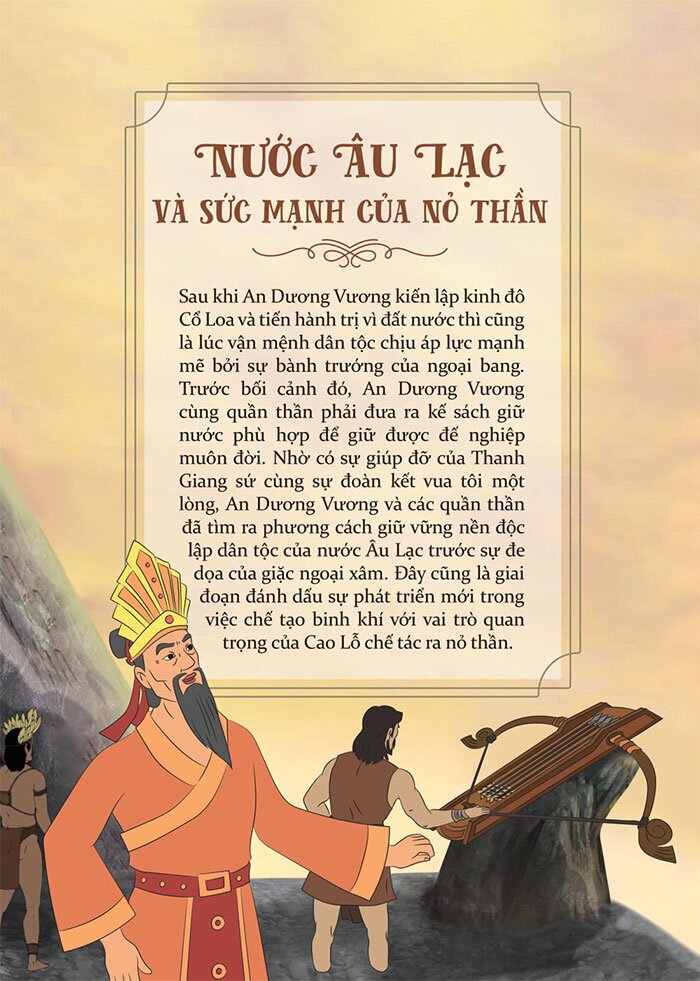 NƯỚC ÂU LẠC
VÀ SỨC MẠNH CỦA NỎ THẦN

Sau khi An Dương Vương kiến lập kinh đô Cổ Loa và tiến hành trị vì đất nước thì cũng là lúc vận mệnh dân tộc chịu áp lực mạnh mẽ bởi sự bành trướng của ngoại bang. Trước bối cảnh đó, An Dương Vương cùng quần thần phải đưa ra kế sách giữ nước phù hợp để giữ được đế nghiệp muôn đời. Nhờ có sự giúp đỡ của Thanh Giang sứ cùng sự đoàn kết vua tôi một lòng, An Dương Vương và các quần thần đã tìm ra phương cách giữ vững nền độc lập dân tộc của nước Âu Lạc trước sự đe dọa của giặc ngoại xâm. Đây cũng là giai đoạn đánh dấu sự phát triển mới trong việc chế tạo binh khí với vai trò quan trọng của Cao Lỗ chế tác ra nỏ thần.